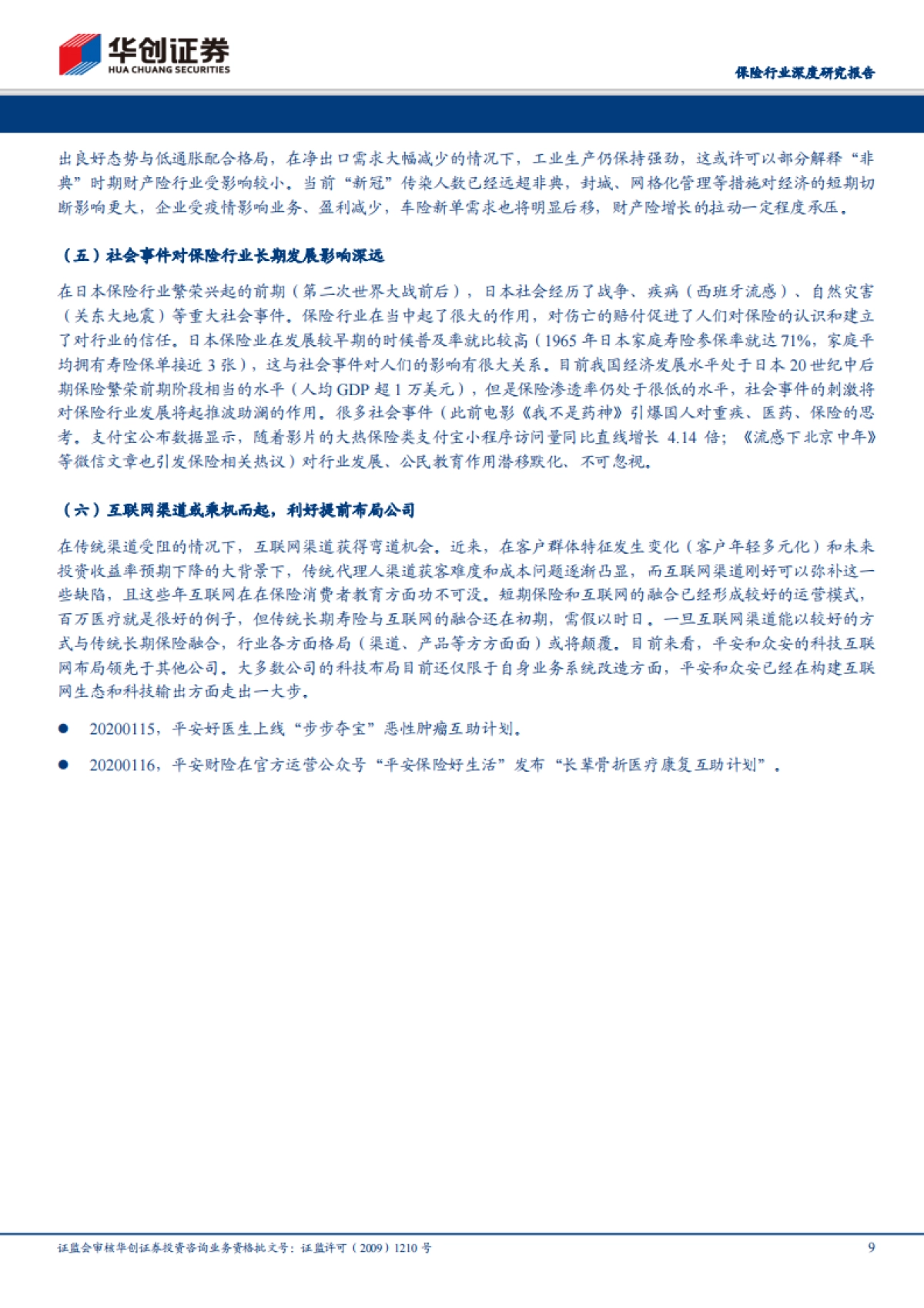 华创证券
HUA CHUANG SECURITIES

保险行业深度研究报告

出良好态势与低通胀配合格局，在净出口需求大幅减少的情况下，工业生产仍保持强劲，这或许可以部分解释“非典”时期财产险行业受影响较小。当前“新冠”传染人数已经远超非典，封城、网格化管理等措施对经济的短期切断影响更大，企业受疫情影响业务、盈利减少，车险新单需求也将明显后移，财产险增长的拉动一定程度承压。

（五）社会事件对保险行业长期发展影响深远

在日本保险行业繁荣兴起的前期（第二次世界大战前后），日本社会经历了战争、疾病（西班牙流感）、自然灾害（关东大地震）等重大社会事件。保险行业在当中起了很大的作用，对伤亡的赔付促进了人们对保险的认识和建立了对行业的信任。日本保险业在发展较早期的时候普及率就比较高（1965 年日本家庭寿险参保率就达 71%，家庭平均拥有寿险保单接近 3 张），这与社会事件对人们的影响有很大关系。目前我国经济发展水平处于日本 20 世纪中后期保险繁荣前期阶段相当的水平（人均 GDP 超 1 万美元），但是保险渗透率仍处于很低的水平，社会事件的刺激将对保险行业发展将起推波助澜的作用。很多社会事件（此前电影《我不是药神》引爆国人对重疾、医药、保险的思考。支付宝公布数据显示，随着影片的大热保险类支付宝小程序访问量同比直线增长 4.14 倍；《流感下北京中年》等微信文章也引发保险相关热议）对行业发展、公民教育作用潜移默化、不可忽视。

（六）互联网渠道或乘机而起，利好提前布局公司

在传统渠道受阻的情况下，互联网渠道获得弯道机会。近来，在客户群体特征发生变化（客户年轻多元化）和未来投资收益率预期下降的大背景下，传统代理人渠道获客难度和成本问题逐渐凸显，而互联网渠道刚好可以弥补这一些缺陷，且这些年互联网在在保险消费者教育方面功不可没。短期保险和互联网的融合已经形成较好的运营模式，百万医疗就是很好的例子，但传统长期寿险与互联网的融合还在初期，需假以时日。一旦互联网渠道能以较好的方式与传统长期保险融合，行业各方面格局（渠道、产品等方方面面）或将颠覆。目前来看，平安和众安的科技互联网布局领先于其他公司。大多数公司的科技布局目前还仅限于自身业务系统改造方面，平安和众安已经在构建互联网生态和科技输出方面走出一大步。

● 20200115，平安好医生上线“步步夺宝”恶性肿瘤互助计划。

● 20200116，平安财险在官方运营公众号“平安保险好生活”发布“长辈骨折医疗康复互助计划”。

证监会审核华创证券投资咨询业务资格批文号：证监许可（2009）1210 号

9